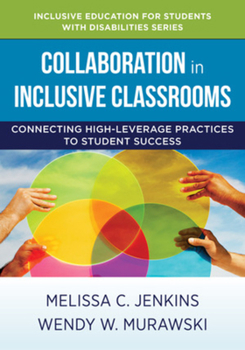 INCLUSIVE EDUCATION FOR STUDENTS WITH DISABILITIES SERIES

COLLABORATION in INCLUSIVE CLASSROOMS

CONNECTING HIGH-LEVERAGE PRACTICES TO STUDENT SUCCESS

MELISSA C. JENKINS
WENDY W. MURAWSKI